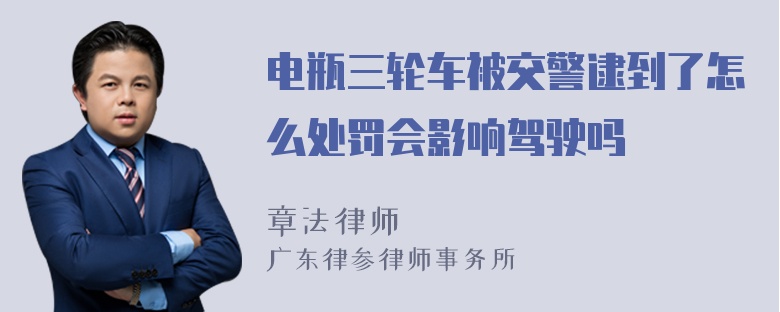 电瓶三轮车被交警逮到了怎么处罚会影响驾驶吗

章法律师
广东律参律师事务所